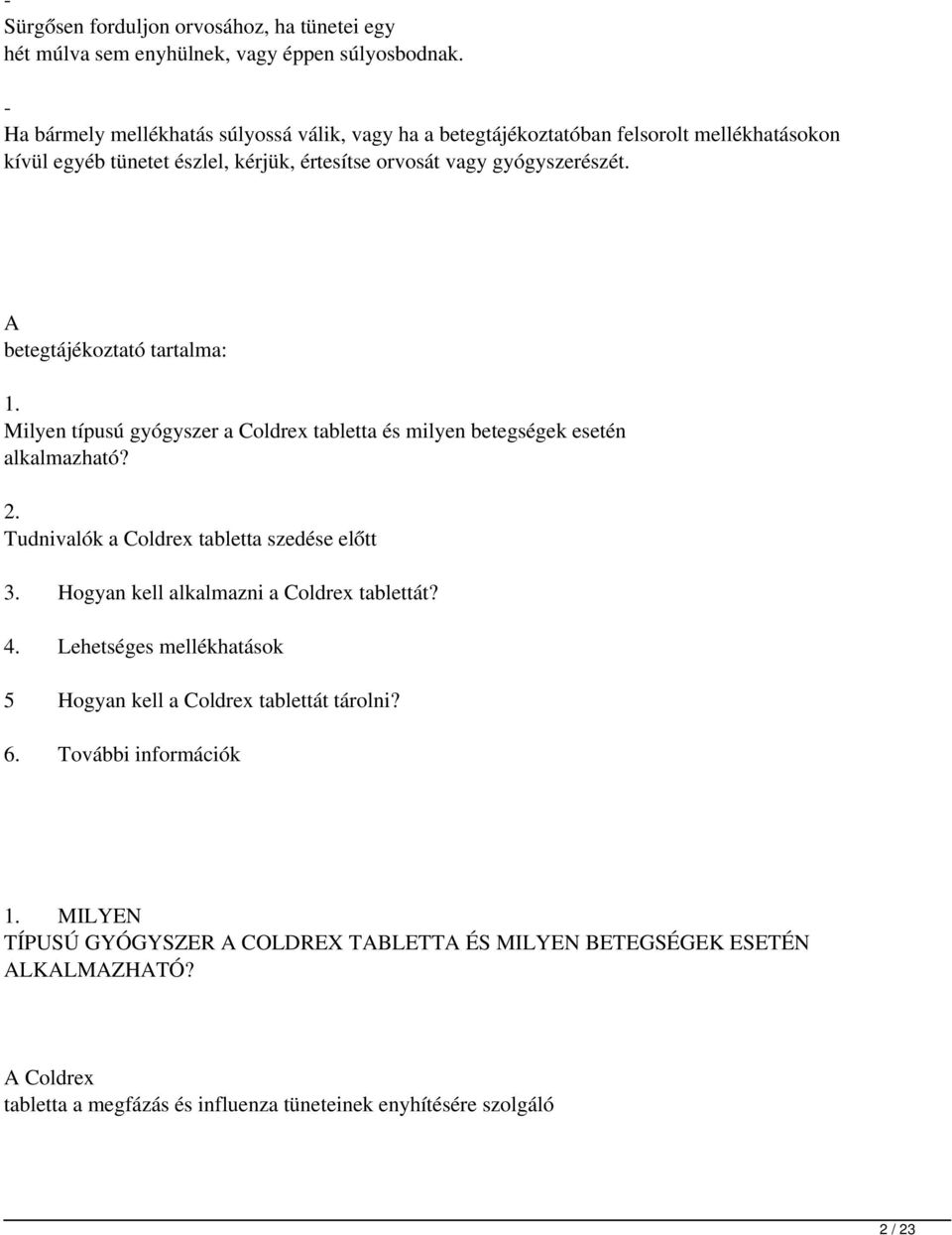 -
Sürgősen forduljon orvosához, ha tünetei egy hét múlva sem enyhülnek, vagy éppen súlyosbodnak.

-
Ha bármely mellékhatás súlyossá válik, vagy ha a betegtájékoztatóban felsorolt mellékhatásokon kívül egyéb tünetet észlel, kérjük, értesítse orvosát vagy gyógyszerészét.

A
betegtájékoztató tartalma:

1.
Milyen típusú gyógyszer a Coldrex tabletta és milyen betegségek esetén alkalmazható?

2.
Tudnivalók a Coldrex tabletta szedése előtt

3. Hogyan kell alkalmazni a Coldrex tablettát?

4. Lehetséges mellékhatások

5 Hogyan kell a Coldrex tablettát tárolni?

6. További információk

1. MILYEN
TÍPUSÚ GYÓGYSZER A COLDREX TABLETTA ÉS MILYEN BETEGSÉGEK ESETÉN ALKALMAZHATÓ?

A Coldrex
tabletta a megfázás és influenza tüneteinek enyhítésére szolgáló

2 / 23